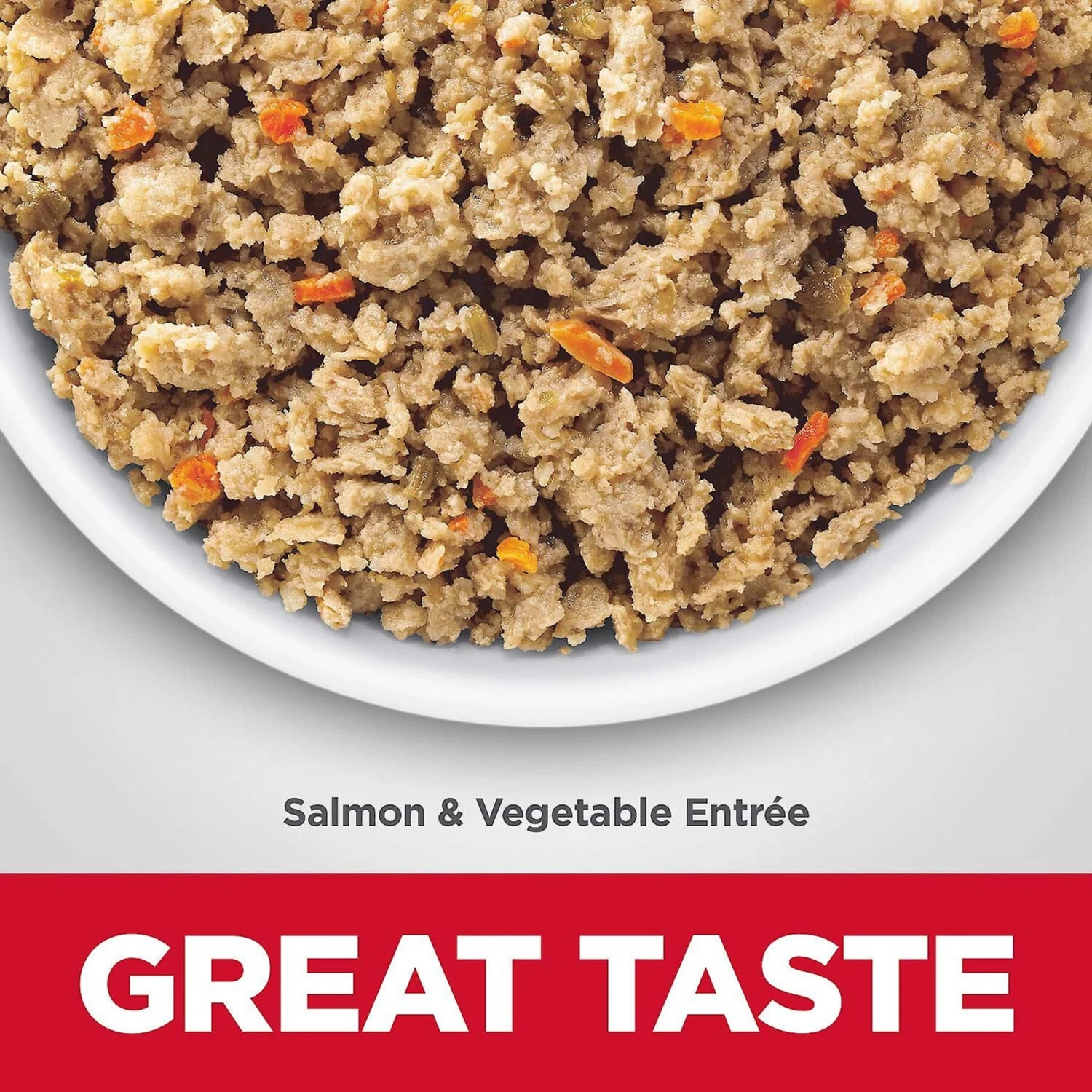 Salmon & Vegetable Entrée

GREAT TASTE